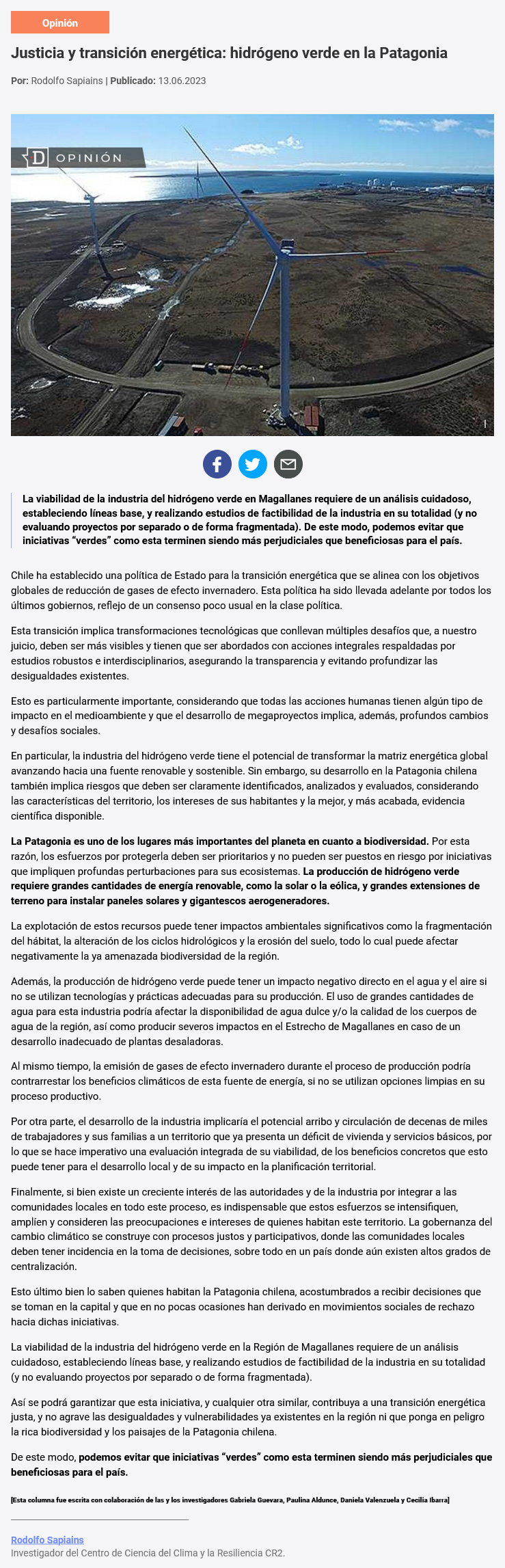 Opinión

Justicia y transición energética: hidrógeno verde en la Patagonia

Por: Rodolfo Sapiains | Publicado: 13.06.2023

D OPINIÓN

La viabilidad de la industria del hidrógeno verde en Magallanes requiere de un análisis cuidadoso, estableciendo líneas base, y realizando estudios de factibilidad de la industria en su totalidad (y no evaluando proyectos por separado o de forma fragmentada). De este modo, podemos evitar que iniciativas “verdes” como esta terminen siendo más perjudiciales que beneficiosas para el país.

Chile ha establecido una política de Estado para la transición energética que se alinea con los objetivos globales de reducción de gases de efecto invernadero. Esta política ha sido llevada adelante por todos los últimos gobiernos, reflejo de un consenso poco usual en la clase política.

Esta transición implica transformaciones tecnológicas que conllevan múltiples desafíos que, a nuestro juicio, deben ser más visibles y tienen que ser abordados con acciones integrales respaldadas por estudios robustos e interdisciplinarios, asegurando la transparencia y evitando profundizar las desigualdades existentes.

Esto es particularmente importante, considerando que todas las acciones humanas tienen algún tipo de impacto en el medioambiente y que el desarrollo de megaproyectos implica, además, profundos cambios y desafíos sociales.

En particular, la industria del hidrógeno verde tiene el potencial de transformar la matriz energética global avanzando hacia una fuente renovable y sostenible. Sin embargo, su desarrollo en la Patagonia chilena también implica riesgos que deben ser claramente identificados, analizados y evaluados, considerando las características del territorio, los intereses de sus habitantes y la mejor, y más acabada, evidencia científica disponible.

La Patagonia es uno de los lugares más importantes del planeta en cuanto a biodiversidad. Por esta razón, los esfuerzos por protegerla deben ser prioritarios y no pueden ser puestos en riesgo por iniciativas que impliquen profundas perturbaciones para sus ecosistemas. La producción de hidrógeno verde requiere grandes cantidades de energía renovable, como la solar o la eólica, y grandes extensiones de terreno para instalar paneles solares y gigantescos aerogeneradores.

La explotación de estos recursos puede tener impactos ambientales significativos como la fragmentación del hábitat, la alteración de los ciclos hidrológicos y la erosión del suelo, todo lo cual puede afectar negativamente la ya amenazada biodiversidad de la región.

Además, la producción de hidrógeno verde puede tener un impacto negativo directo en el agua y el aire si no se utilizan tecnologías y prácticas adecuadas para su producción. El uso de grandes cantidades de agua para esta industria podría afectar la disponibilidad de agua dulce y/o la calidad de los cuerpos de agua de la región, así como producir severos impactos en el Estrecho de Magallanes en caso de un desarrollo inadecuado de plantas desaladoras.

Al mismo tiempo, la emisión de gases de efecto invernadero durante el proceso de producción podría contrarrestar los beneficios climáticos de esta fuente de energía, si no se utilizan opciones limpias en su proceso productivo.

Por otra parte, el desarrollo de la industria implicaría el potencial arribo y circulación de decenas de miles de trabajadores y sus familias a un territorio que ya presenta un déficit de vivienda y servicios básicos, por lo que se hace imperativo una evaluación integrada de su viabilidad, de los beneficios concretos que esto puede tener para el desarrollo local y de su impacto en la planificación territorial.

Finalmente, si bien existe un creciente interés de las autoridades y de la industria por integrar a las comunidades locales en todo este proceso, es indispensable que estos esfuerzos se intensifiquen, amplíen y consideren las preocupaciones e intereses de quienes habitan este territorio. La gobernanza del cambio climático se construye con procesos justos y participativos, donde las comunidades locales deben tener incidencia en la toma de decisiones, sobre todo en un país donde aún existen altos grados de centralización.

Esto último bien lo saben quienes habitan la Patagonia chilena, acostumbrados a recibir decisiones que se toman en la capital y que en no pocas ocasiones han derivado en movimientos sociales de rechazo hacia dichas iniciativas.

La viabilidad de la industria del hidrógeno verde en la Región de Magallanes requiere de un análisis cuidadoso, estableciendo líneas base, y realizando estudios de factibilidad de la industria en su totalidad (y no evaluando proyectos por separado o de forma fragmentada).

Así se podrá garantizar que esta iniciativa, y cualquier otra similar, contribuya a una transición energética justa, y no agrave las desigualdades y vulnerabilidades ya existentes en la región ni que ponga en peligro la rica biodiversidad y los paisajes de la Patagonia chilena.

De este modo, podemos evitar que iniciativas “verdes” como esta terminen siendo más perjudiciales que beneficiosas para el país.

[Esta columna fue escrita con colaboración de las y los investigadores Gabriela Guevara, Paulina Aldunce, Daniela Valenzuela y Cecilia Ibarra]

Rodolfo Sapiains
Investigador del Centro de Ciencia del Clima y la Resiliencia CR2.